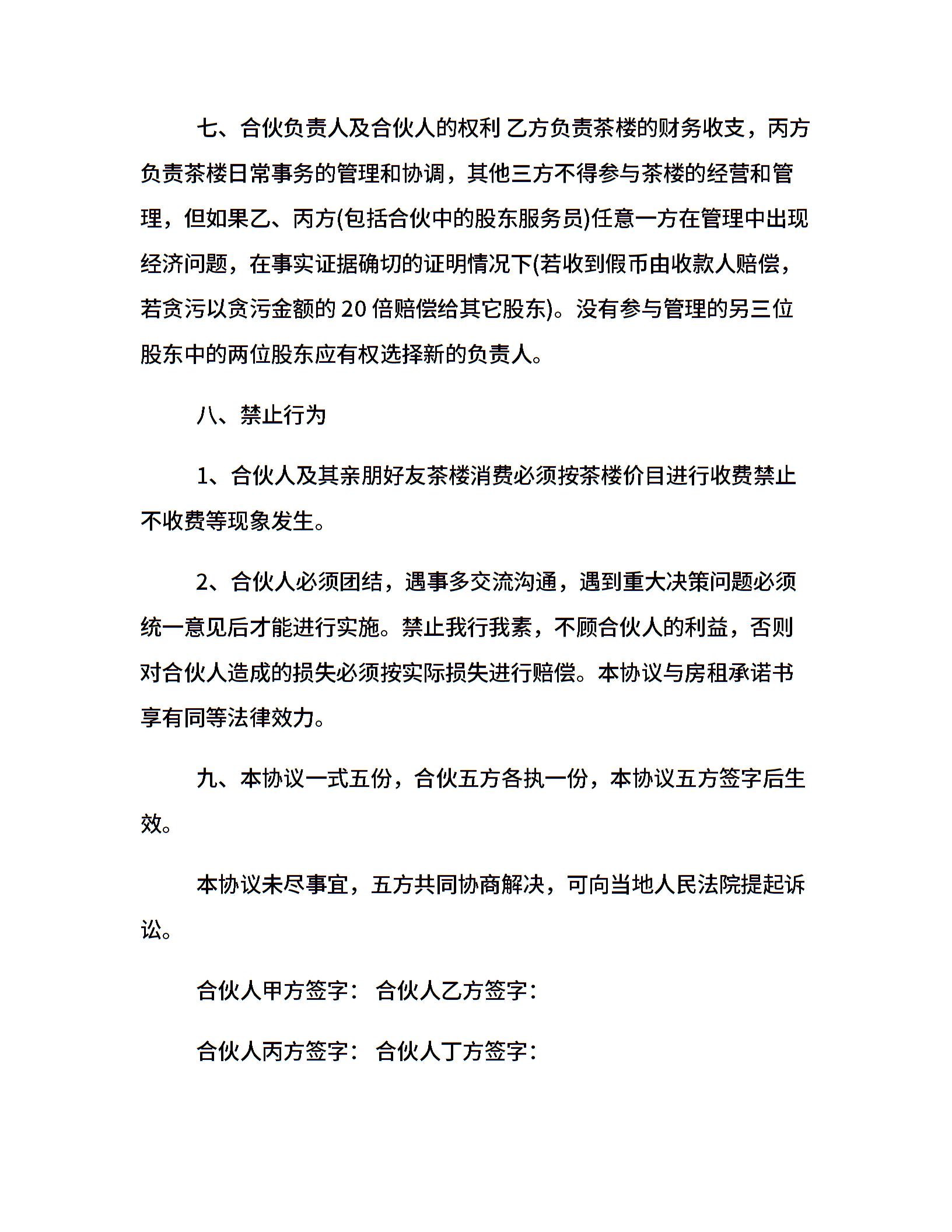 七、合伙负责人及合伙人的权利 乙方负责茶楼的财务收支，丙方负责茶楼日常事务的管理和协调，其他三方不得参与茶楼的经营和管理，但如果乙、丙方(包括合伙中的股东服务员)任意一方在管理中出现经济问题，在事实证据确切的证明情况下(若收到假币由收款人赔偿，若贪污以贪污金额的 20 倍赔偿给其它股东)。没有参与管理的另三位股东中的两位股东应有权选择新的负责人。

八、禁止行为

1、合伙人及其亲朋好友茶楼消费必须按茶楼价目进行收费禁止不收费等现象发生。

2、合伙人必须团结，遇事多交流沟通，遇到重大决策问题必须统一意见后才能进行实施。禁止我行我素，不顾合伙人的利益，否则对合伙人造成的损失必须按实际损失进行赔偿。本协议与房租承诺书享有同等法律效力。

九、本协议一式五份，合伙五方各执一份，本协议五方签字后生效。

本协议未尽事宜，五方共同协商解决，可向当地人民法院提起诉讼。

合伙人甲方签字： 合伙人乙方签字：

合伙人丙方签字： 合伙人丁方签字：